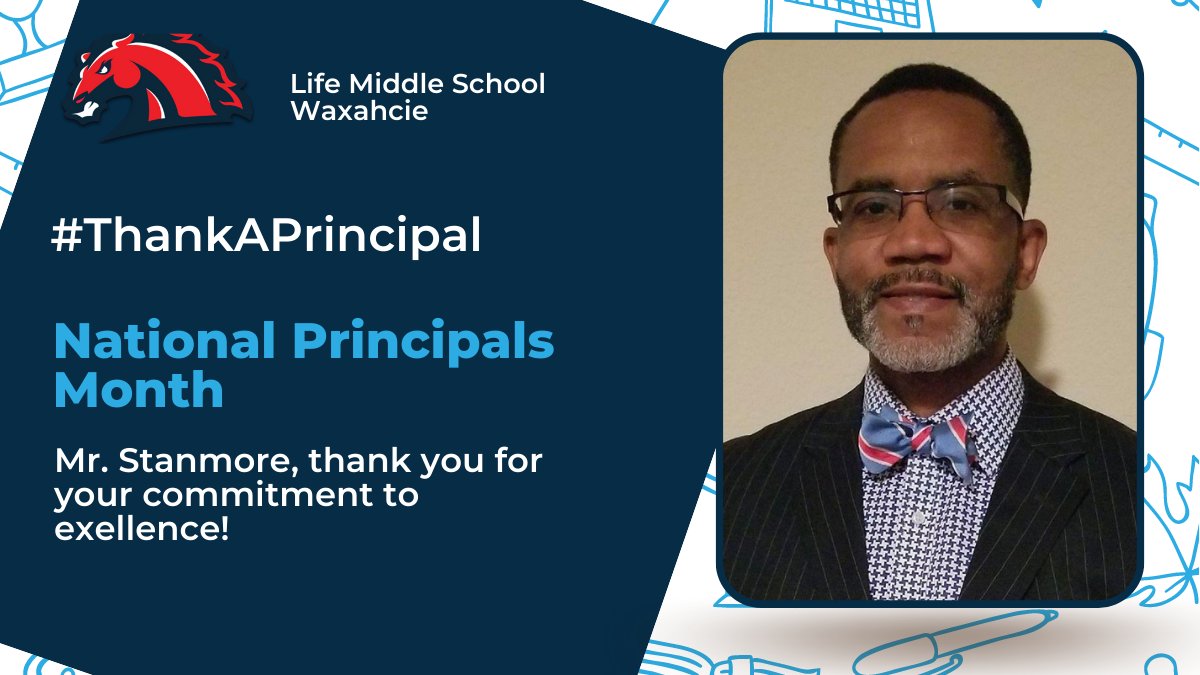 Life Middle School
Waxahcie

#ThankAPrincipal

National Principals Month

Mr. Stanmore, thank you for your commitment to exellence!